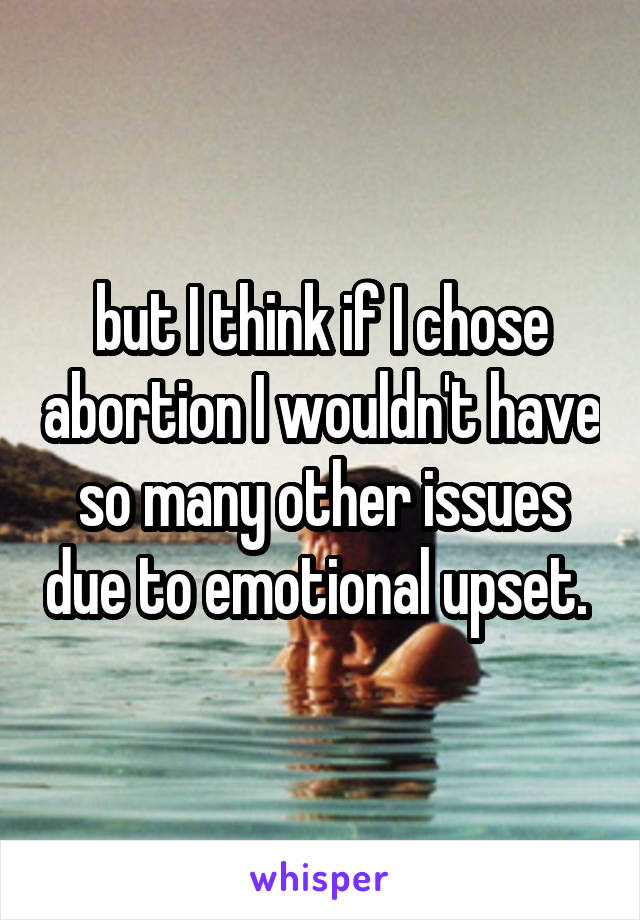 but I think if I chose abortion I wouldn't have so many other issues due to emotional upset.

whisper